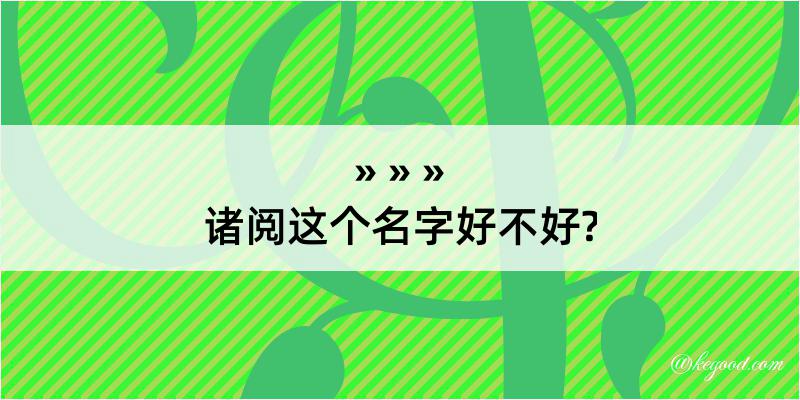 » » »
诸阅这个名字好不好?

@kegood.com